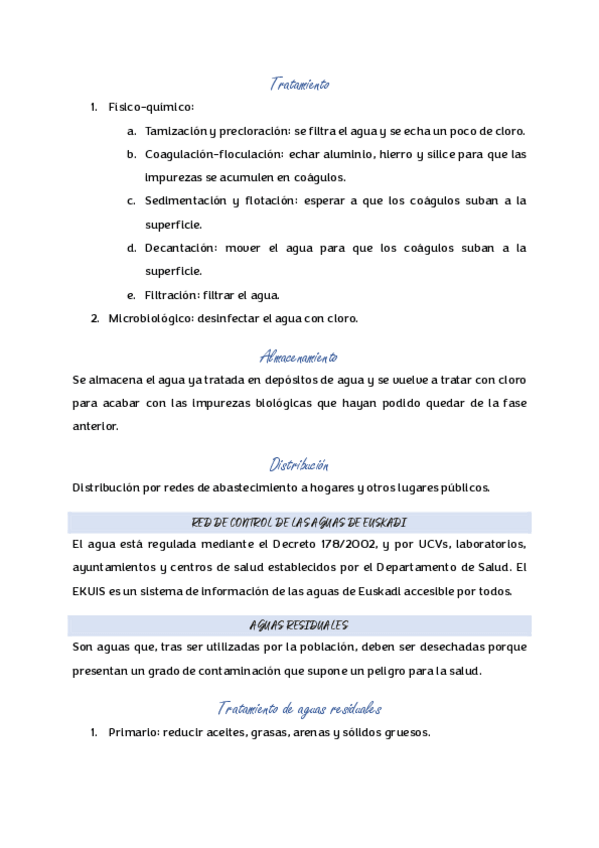 Tratamiento

1. Físico-químico:

a. Tamización y precloración: se filtra el agua y se echa un poco de cloro.

b. Coagulación-floculación: echar aluminio, hierro y sílice para que las impurezas se acumulen en coágulos.

c. Sedimentación y flotación: esperar a que los coágulos suban a la superficie.

d. Decantación: mover el agua para que los coágulos suban a la superficie.

e. Filtración: filtrar el agua.

2. Microbiológico: desinfectar el agua con cloro.

Almacenamiento

Se almacena el agua ya tratada en depósitos de agua y se vuelve a tratar con cloro para acabar con las impurezas biológicas que hayan podido quedar de la fase anterior.

Distribución

Distribución por redes de abastecimiento a hogares y otros lugares públicos.

RED DE CONTROL DE LAS AGUAS DE EUSKADI

El agua está regulada mediante el Decreto 178/2002, y por UCVs, laboratorios, ayuntamientos y centros de salud establecidos por el Departamento de Salud. El EKUIS es un sistema de información de las aguas de Euskadi accesible por todos.

AGUAS RESIDUALES

Son aguas que, tras ser utilizadas por la población, deben ser desechadas porque presentan un grado de contaminación que supone un peligro para la salud.

Tratamiento de aguas residuales

1. Primario: reducir aceites, grasas, arenas y sólidos gruesos.